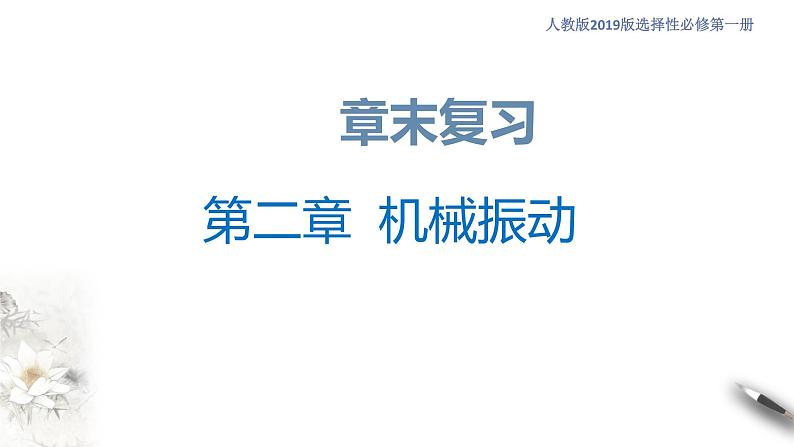 人教版2019版选择性必修第一册

章末复习

第二章 机械振动